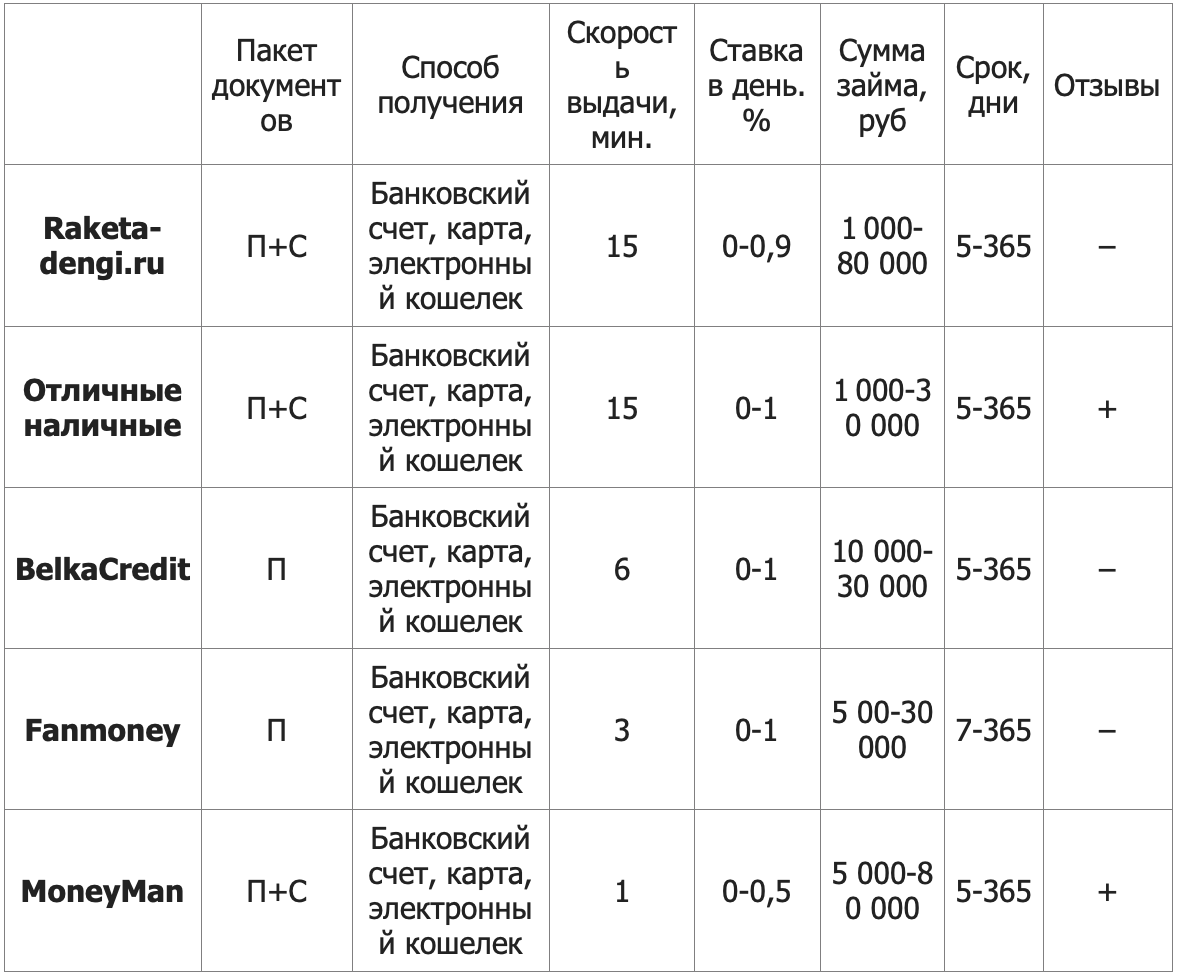 |  | Пакет документов | Способ получения | Скорость выдачи, мин. | Ставка в день. % | Сумма займа, руб | Срок, дни | Отзывы |
|---|---|---|---|---|---|---|---|
| **Raketa-dengi.ru** | П+С | Банковский счет, карта, электронный кошелек | 15 | 0-0,9 | 1 000-80 000 | 5-365 | – |
| **Отличные наличные** | П+С | Банковский счет, карта, электронный кошелек | 15 | 0-1 | 1 000-30 000 | 5-365 | + |
| **BelkaCredit** | П | Банковский счет, карта, электронный кошелек | 6 | 0-1 | 10 000-30 000 | 5-365 | – |
| **Fanmoney** | П | Банковский счет, карта, электронный кошелек | 3 | 0-1 | 5 00-30 000 | 7-365 | – |
| **MoneyMan** | П+С | Банковский счет, карта, электронный кошелек | 1 | 0-0,5 | 5 000-80 000 | 5-365 | + |